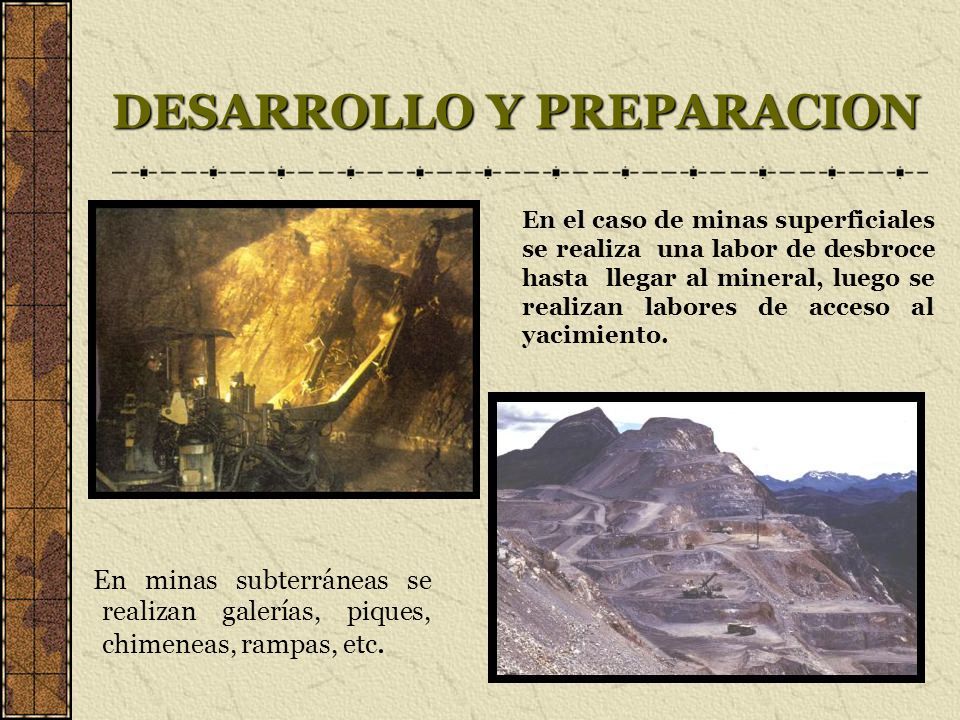 DESARROLLO Y PREPARACION

En el caso de minas superficiales se realiza una labor de desbroce hasta llegar al mineral, luego se realizan labores de acceso al yacimiento.

En minas subterráneas se realizan galerías, piques, chimeneas, rampas, etc.